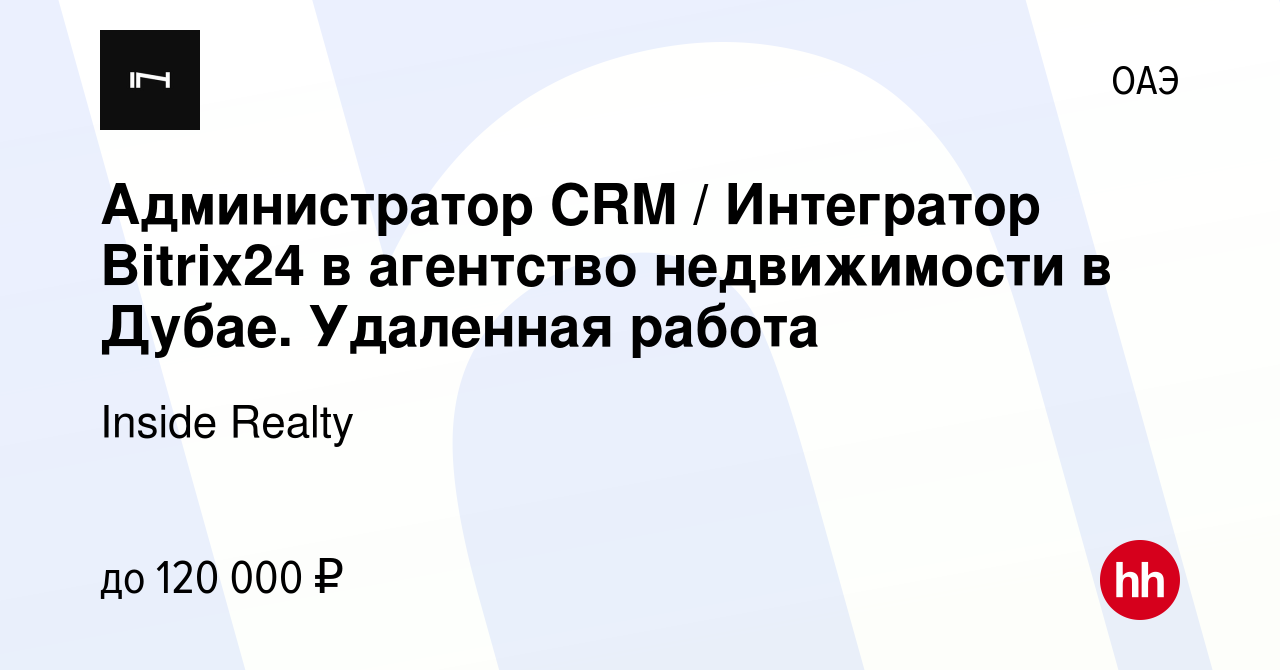 ОАЭ

Администратор CRM / Интегратор Bitrix24 в агентство недвижимости в Дубае. Удаленная работа

Inside Realty

до 120 000 ₽

hh